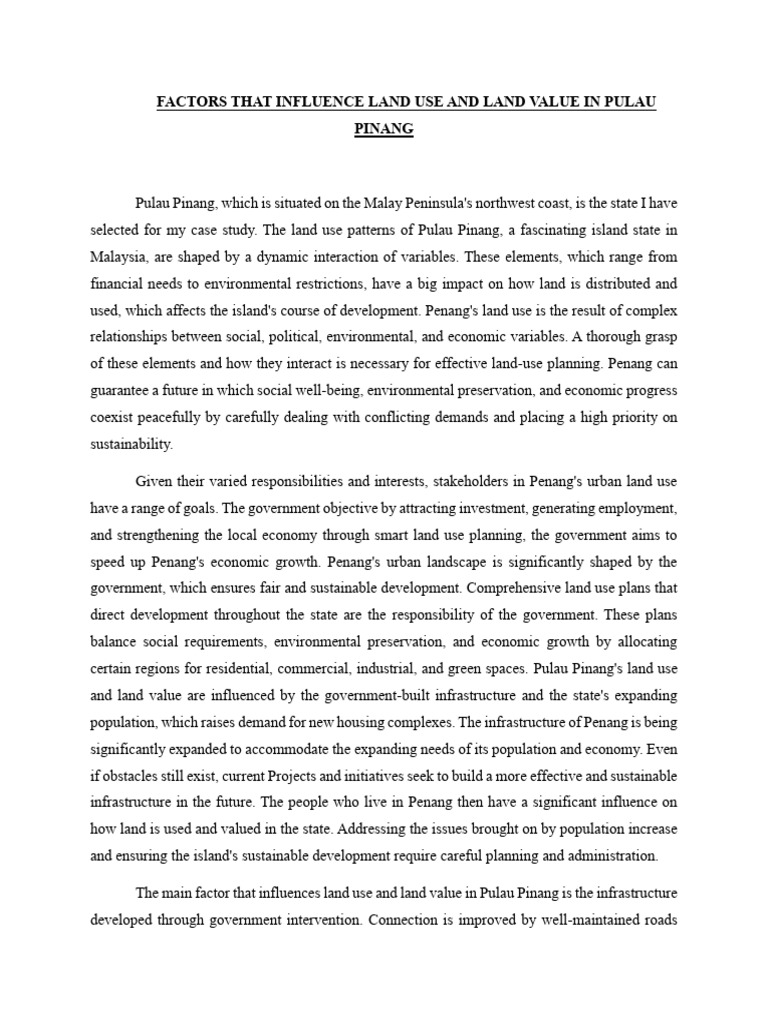 FACTORS THAT INFLUENCE LAND USE AND LAND VALUE IN PULAU PINANG

Pulau Pinang, which is situated on the Malay Peninsula's northwest coast, is the state I have selected for my case study. The land use patterns of Pulau Pinang, a fascinating island state in Malaysia, are shaped by a dynamic interaction of variables. These elements, which range from financial needs to environmental restrictions, have a big impact on how land is distributed and used, which affects the island's course of development. Penang's land use is the result of complex relationships between social, political, environmental, and economic variables. A thorough grasp of these elements and how they interact is necessary for effective land-use planning. Penang can guarantee a future in which social well-being, environmental preservation, and economic progress coexist peacefully by carefully dealing with conflicting demands and placing a high priority on sustainability.

Given their varied responsibilities and interests, stakeholders in Penang's urban land use have a range of goals. The government objective by attracting investment, generating employment, and strengthening the local economy through smart land use planning, the government aims to speed up Penang's economic growth. Penang's urban landscape is significantly shaped by the government, which ensures fair and sustainable development. Comprehensive land use plans that direct development throughout the state are the responsibility of the government. These plans balance social requirements, environmental preservation, and economic growth by allocating certain regions for residential, commercial, industrial, and green spaces. Pulau Pinang's land use and land value are influenced by the government-built infrastructure and the state's expanding population, which raises demand for new housing complexes. The infrastructure of Penang is being significantly expanded to accommodate the expanding needs of its population and economy. Even if obstacles still exist, current Projects and initiatives seek to build a more effective and sustainable infrastructure in the future. The people who live in Penang then have a significant influence on how land is used and valued in the state. Addressing the issues brought on by population increase and ensuring the island's sustainable development require careful planning and administration.

The main factor that influences land use and land value in Pulau Pinang is the infrastructure developed through government intervention. Connection is improved by well-maintained roads